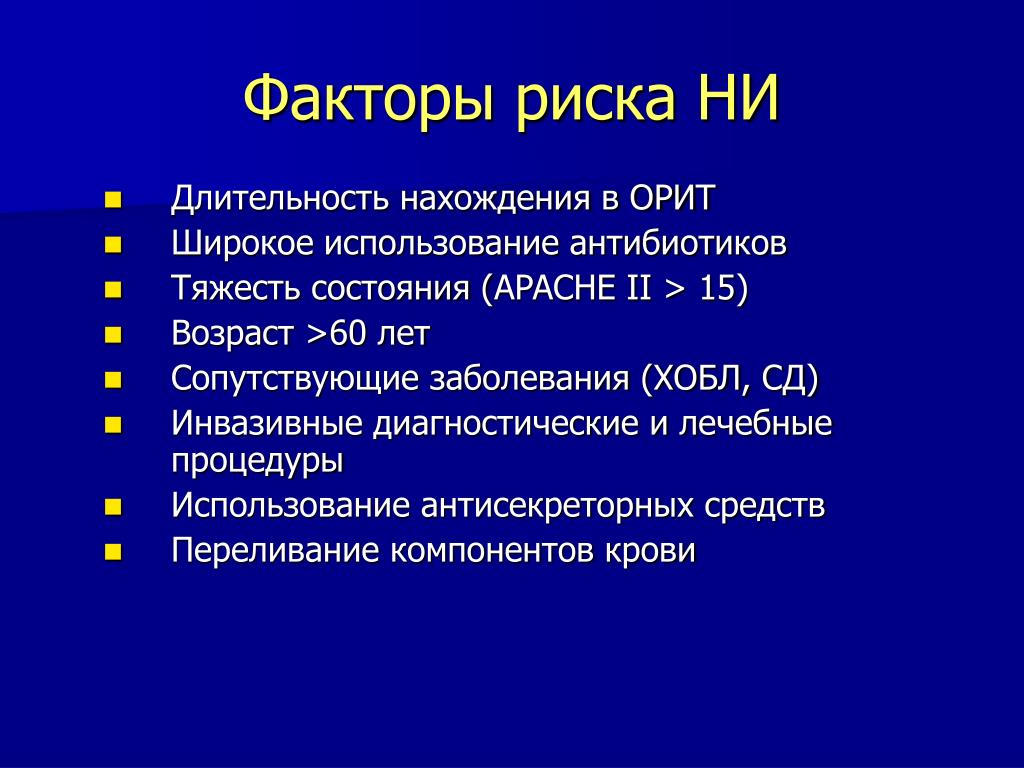 Факторы риска НИ

- Длительность нахождения в ОРИТ
- Широкое использование антибиотиков
- Тяжесть состояния (APACHE II > 15)
- Возраст >60 лет
- Сопутствующие заболевания (ХОБЛ, СД)
- Инвазивные диагностические и лечебные процедуры
- Использование антисекреторных средств
- Переливание компонентов крови